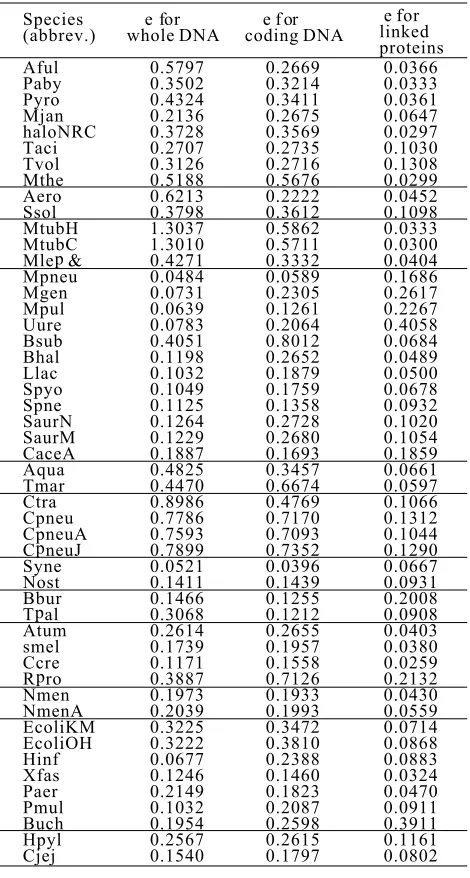 | Species (abbrev.) | e for whole DNA | e for coding DNA | e for linked proteins |
|---|---|---|---|
| Aful | 0.5797 | 0.2669 | 0.0366 |
| Paby | 0.3502 | 0.3214 | 0.0333 |
| Pyro | 0.4324 | 0.3411 | 0.0361 |
| Mjan | 0.2136 | 0.2675 | 0.0647 |
| haloNRC | 0.3728 | 0.3569 | 0.0297 |
| Taci | 0.2707 | 0.2735 | 0.1030 |
| Tvol | 0.3126 | 0.2716 | 0.1308 |
| Mthe | 0.5188 | 0.5676 | 0.0299 |
| Aero | 0.6213 | 0.2222 | 0.0452 |
| Ssol | 0.3798 | 0.3612 | 0.1098 |
| MtubH | 1.3037 | 0.5862 | 0.0333 |
| MtubC | 1.3010 | 0.5711 | 0.0300 |
| Mlep & | 0.4271 | 0.3332 | 0.0404 |
| Mpneu | 0.0484 | 0.0589 | 0.1686 |
| Mgen | 0.0731 | 0.2305 | 0.2617 |
| Mpul | 0.0639 | 0.1261 | 0.2267 |
| Uure | 0.0783 | 0.2064 | 0.4058 |
| Bsub | 0.4051 | 0.8012 | 0.0684 |
| Bhal | 0.1198 | 0.2652 | 0.0489 |
| Llac | 0.1032 | 0.1879 | 0.0500 |
| Spyo | 0.1049 | 0.1759 | 0.0678 |
| Spne | 0.1125 | 0.1358 | 0.0932 |
| SaurN | 0.1264 | 0.2728 | 0.1020 |
| SaurM | 0.1229 | 0.2680 | 0.1054 |
| CaceA | 0.1887 | 0.1693 | 0.1859 |
| Aqua | 0.4825 | 0.3457 | 0.0661 |
| Tmar | 0.4470 | 0.6674 | 0.0597 |
| Ctra | 0.8986 | 0.4769 | 0.1066 |
| Cpneu | 0.7786 | 0.7170 | 0.1312 |
| CpneuA | 0.7593 | 0.7093 | 0.1044 |
| CpneuJ | 0.7899 | 0.7352 | 0.1290 |
| Syne | 0.0521 | 0.0396 | 0.0667 |
| Nost | 0.1411 | 0.1439 | 0.0931 |
| Bbur | 0.1466 | 0.1255 | 0.2008 |
| Tpal | 0.3068 | 0.1212 | 0.0908 |
| Atum | 0.2614 | 0.2655 | 0.0403 |
| smel | 0.1739 | 0.1957 | 0.0380 |
| Ccre | 0.1171 | 0.1558 | 0.0259 |
| Rpro | 0.3887 | 0.7126 | 0.2132 |
| Nmen | 0.1973 | 0.1933 | 0.0430 |
| NmenA | 0.2039 | 0.1993 | 0.0559 |
| EcoliKM | 0.3225 | 0.3472 | 0.0714 |
| EcoliOH | 0.3222 | 0.3810 | 0.0868 |
| Hinf | 0.0677 | 0.2388 | 0.0883 |
| Xfas | 0.1246 | 0.1460 | 0.0324 |
| Paer | 0.2149 | 0.1823 | 0.0470 |
| Pmul | 0.1032 | 0.2087 | 0.0911 |
| Buch | 0.1954 | 0.2598 | 0.3911 |
| Hpyl | 0.2567 | 0.2615 | 0.1161 |
| Cjej | 0.1540 | 0.1797 | 0.0802 |